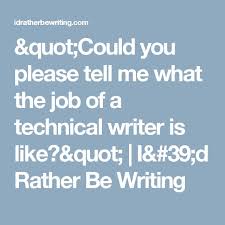 idratherbewriting.com

&quot;Could you please tell me what the job of a technical writer is like?&quot; | I&#39;d Rather Be Writing